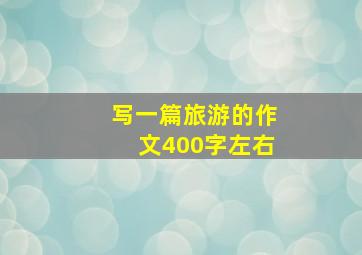 写一篇旅游的作文400字左右